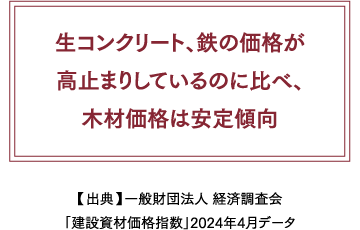 生コンクリート、鉄の価格が高止まりしているのに比べ、木材価格は安定傾向

【出典】一般財団法人 経済調査会
「建設資材価格指数」2024年4月データ